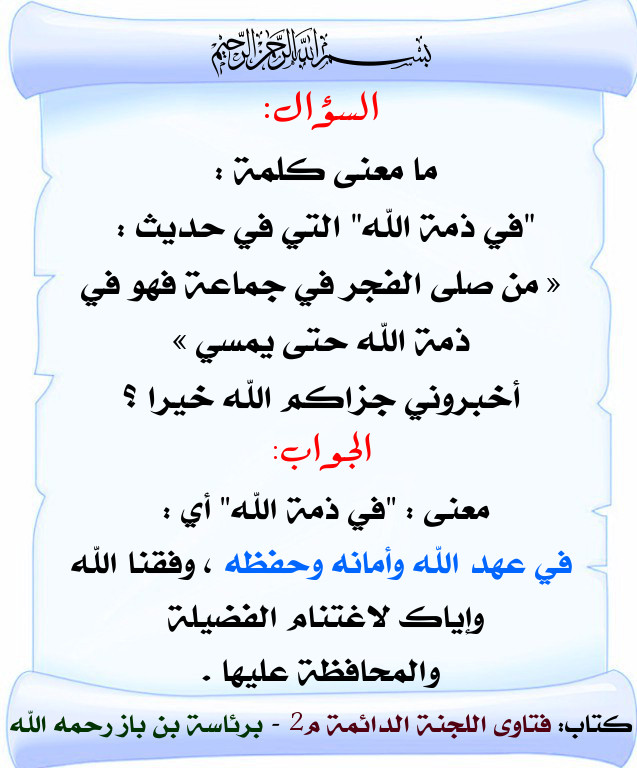 بسم الله الرحمن الرحيم

السؤال:

ما معنى كلمة :
"في ذمة الله" التي في حديث :
« من صلى الفجر في جماعة فهو في ذمة الله حتى يمسي »
أخبروني جزاكم الله خيرا ؟

الجواب:

معنى : "في ذمة الله" أي :
في عهد الله وأمانه وحفظه ، وفقنا الله وإياك لاغتنام الفضيلة والمحافظة عليها .

كتاب: فتاوى اللجنة الدائمة م2 - برئاسة بن باز رحمه الله